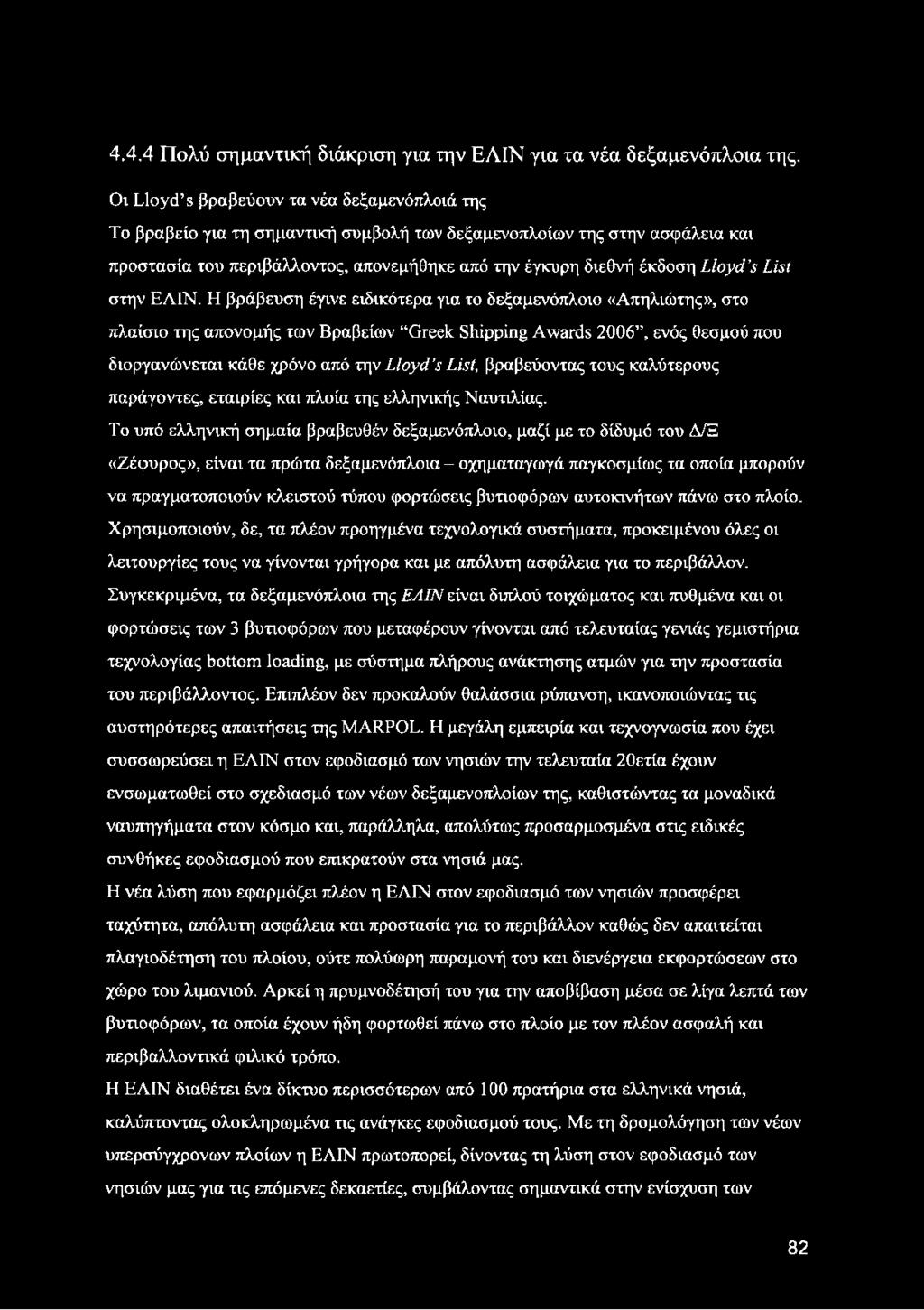 4.4.4 Πολύ σημαντική διάκριση για την ΕΛΙΝ για τα νέα δεξαμενόπλοια της.

Οι Lloyd's βραβεύουν τα νέα δεξαμενόπλοιά της

Το βραβείο για τη σημαντική συμβολή των δεξαμενοπλοίων της στην ασφάλεια και προστασία του περιβάλλοντος, απονεμήθηκε από την έγκυρη διεθνή έκδοση Lloyd's List στην ΕΛΙΝ. Η βράβευση έγινε ειδικότερα για το δεξαμενόπλοιο «Απηλιώτης», στο πλαίσιο της απονομής των Βραβείων "Greek Shipping Awards 2006", ενός θεσμού που διοργανώνεται κάθε χρόνο από την Lloyd's List, βραβεύοντας τους καλύτερους παράγοντες, εταιρίες και πλοία της ελληνικής Ναυτιλίας.

Το υπό ελληνική σημαία βραβευθέν δεξαμενόπλοιο, μαζί με το δίδυμό του Δ/Ξ «Ζέφυρος», είναι τα πρώτα δεξαμενόπλοια – οχηματαγωγά παγκοσμίως τα οποία μπορούν να πραγματοποιούν κλειστού τύπου φορτώσεις βυτιοφόρων αυτοκινήτων πάνω στο πλοίο. Χρησιμοποιούν, δε, τα πλέον προηγμένα τεχνολογικά συστήματα, προκειμένου όλες οι λειτουργίες τους να γίνονται γρήγορα και με απόλυτη ασφάλεια για το περιβάλλον.

Συγκεκριμένα, τα δεξαμενόπλοια της ΕΛΙΝ είναι διπλού τοιχώματος και πυθμένα και οι φορτώσεις των 3 βυτιοφόρων που μεταφέρουν γίνονται από τελευταίας γενιάς γεμιστήρια τεχνολογίας bottom loading, με σύστημα πλήρους ανάκτησης ατμών για την προστασία του περιβάλλοντος. Επιπλέον δεν προκαλούν θαλάσσια ρύπανση, ικανοποιώντας τις αυστηρότερες απαιτήσεις της MARPOL. Η μεγάλη εμπειρία και τεχνογνωσία που έχει συσσωρεύσει η ΕΛΙΝ στον εφοδιασμό των νησιών την τελευταία 20ετία έχουν ενσωματωθεί στο σχεδιασμό των νέων δεξαμενοπλοίων της, καθιστώντας τα μοναδικά ναυπηγήματα στον κόσμο και, παράλληλα, απολύτως προσαρμοσμένα στις ειδικές συνθήκες εφοδιασμού που επικρατούν στα νησιά μας.

Η νέα λύση που εφαρμόζει πλέον η ΕΛΙΝ στον εφοδιασμό των νησιών προσφέρει ταχύτητα, απόλυτη ασφάλεια και προστασία για το περιβάλλον καθώς δεν απαιτείται πλαγιοδέτηση του πλοίου, ούτε πολύωρη παραμονή του και διενέργεια εκφορτώσεων στο χώρο του λιμανιού. Αρκεί η πρυμνοδέτησή του για την αποβίβαση μέσα σε λίγα λεπτά των βυτιοφόρων, τα οποία έχουν ήδη φορτωθεί πάνω στο πλοίο με τον πλέον ασφαλή και περιβαλλοντικά φιλικό τρόπο.

Η ΕΛΙΝ διαθέτει ένα δίκτυο περισσότερων από 100 πρατήρια στα ελληνικά νησιά, καλύπτοντας ολοκληρωμένα τις ανάγκες εφοδιασμού τους. Με τη δρομολόγηση των νέων υπερσύγχρονων πλοίων η ΕΛΙΝ πρωτοπορεί, δίνοντας τη λύση στον εφοδιασμό των νησιών μας για τις επόμενες δεκαετίες, συμβάλοντας σημαντικά στην ενίσχυση των

82